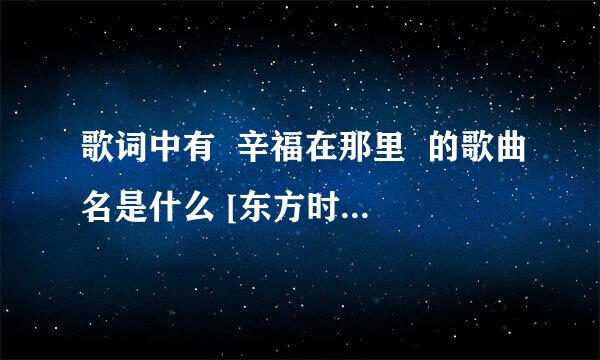 歌词中有 辛福在那里 的歌曲名是什么 [东方时...